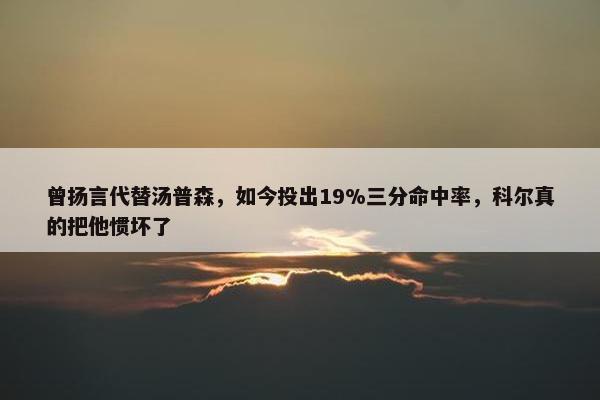 曾扬言代替汤普森，如今投出19%三分命中率，科尔真的把他惯坏了